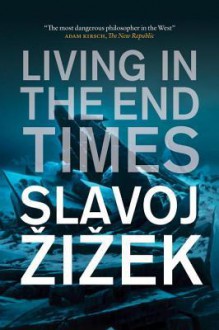 "The most dangerous philosopher in the West"
ADAM KIRSCH, The New Republic

LIVING IN THE END TIMES

SLAVOJ ŽIŽEK